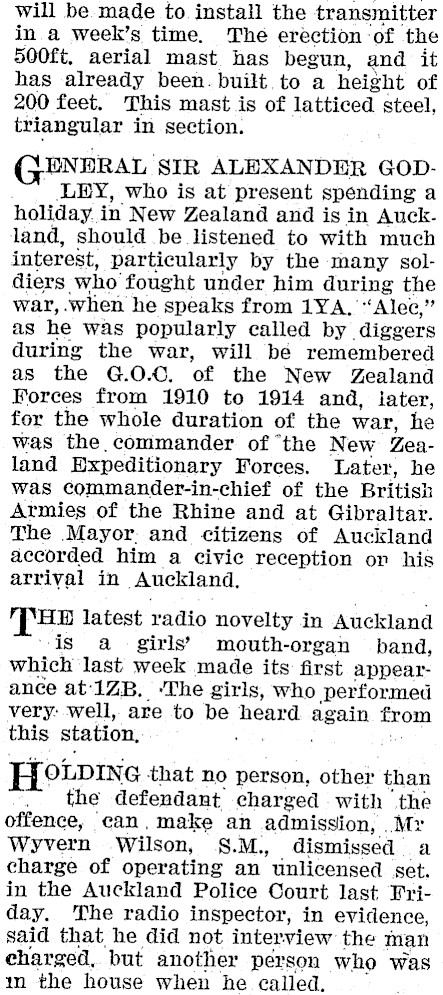 will be made to install the transmitter in a week's time. The erection of the 500ft. aerial mast has begun, and it has already been built to a height of 200 feet. This mast is of latticed steel, triangular in section.

GENERAL SIR ALEXANDER GODLEY, who is at present spending a holiday in New Zealand and is in Auckland, should be listened to with much interest, particularly by the many soldiers who fought under him during the war, when he speaks from 1YA. "Alec," as he was popularly called by diggers during the war, will be remembered as the G.O.C. of the New Zealand Forces from 1910 to 1914 and, later, for the whole duration of the war, he was the commander of the New Zealand Expeditionary Forces. Later, he was commander-in-chief of the British Armies of the Rhine and at Gibraltar. The Mayor and citizens of Auckland accorded him a civic reception on his arrival in Auckland.

THE latest radio novelty in Auckland is a girls' mouth-organ band, which last week made its first appearance at 1ZB. The girls, who performed very well, are to be heard again from this station.

HOLDING that no person, other than the defendant charged with the offence, can make an admission, Mr Wyvern Wilson, S.M., dismissed a charge of operating an unlicensed set. in the Auckland Police Court last Friday. The radio inspector, in evidence, said that he did not interview the man charged, but another person who was in the house when he called.